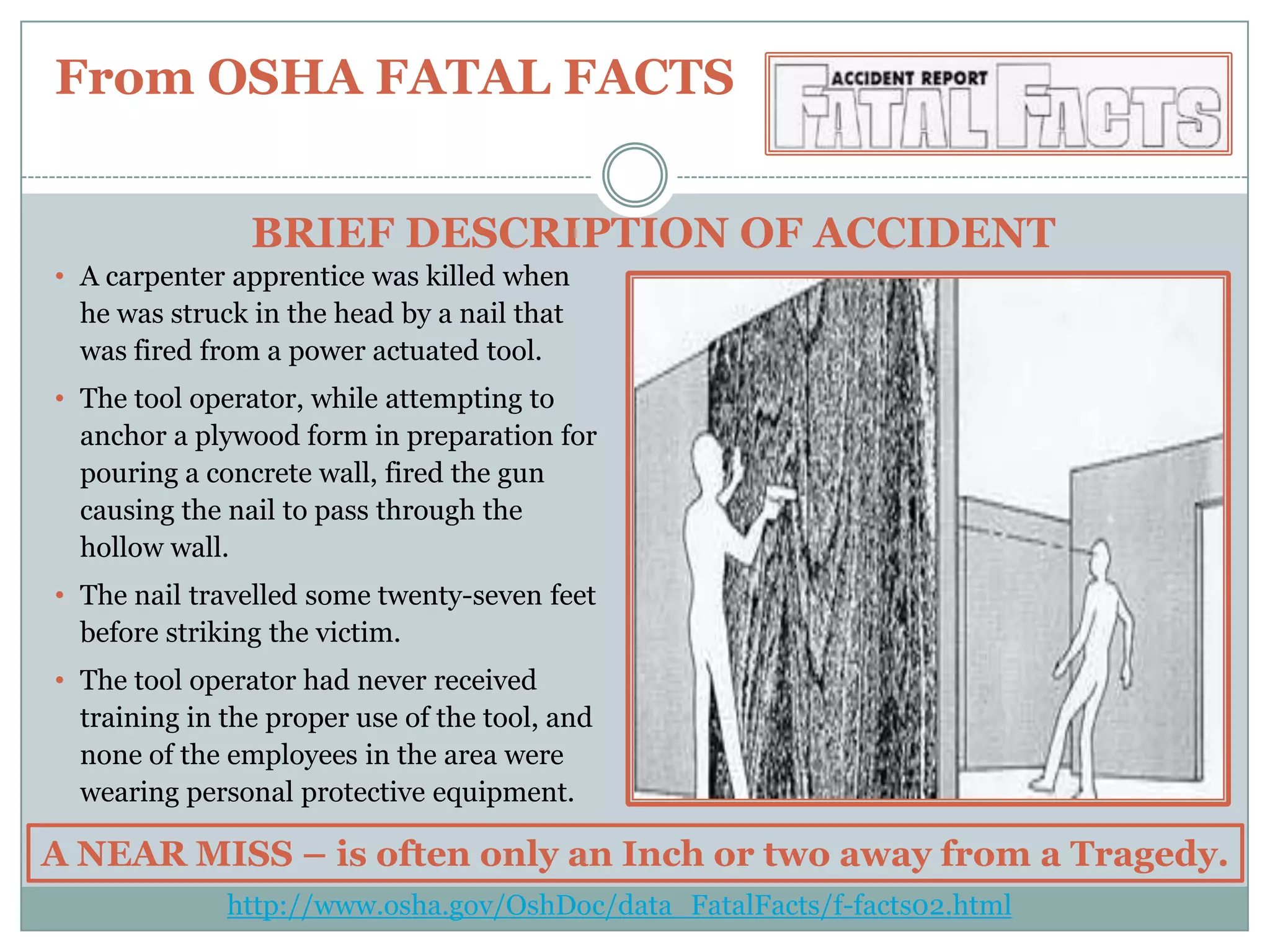 From OSHA FATAL FACTS

ACCIDENT REPORT
FATAL FACTS

BRIEF DESCRIPTION OF ACCIDENT

• A carpenter apprentice was killed when he was struck in the head by a nail that was fired from a power actuated tool.

• The tool operator, while attempting to anchor a plywood form in preparation for pouring a concrete wall, fired the gun causing the nail to pass through the hollow wall.

• The nail travelled some twenty-seven feet before striking the victim.

• The tool operator had never received training in the proper use of the tool, and none of the employees in the area were wearing personal protective equipment.

A NEAR MISS – is often only an Inch or two away from a Tragedy.

http://www.osha.gov/OshDoc/data_FatalFacts/f-facts02.html